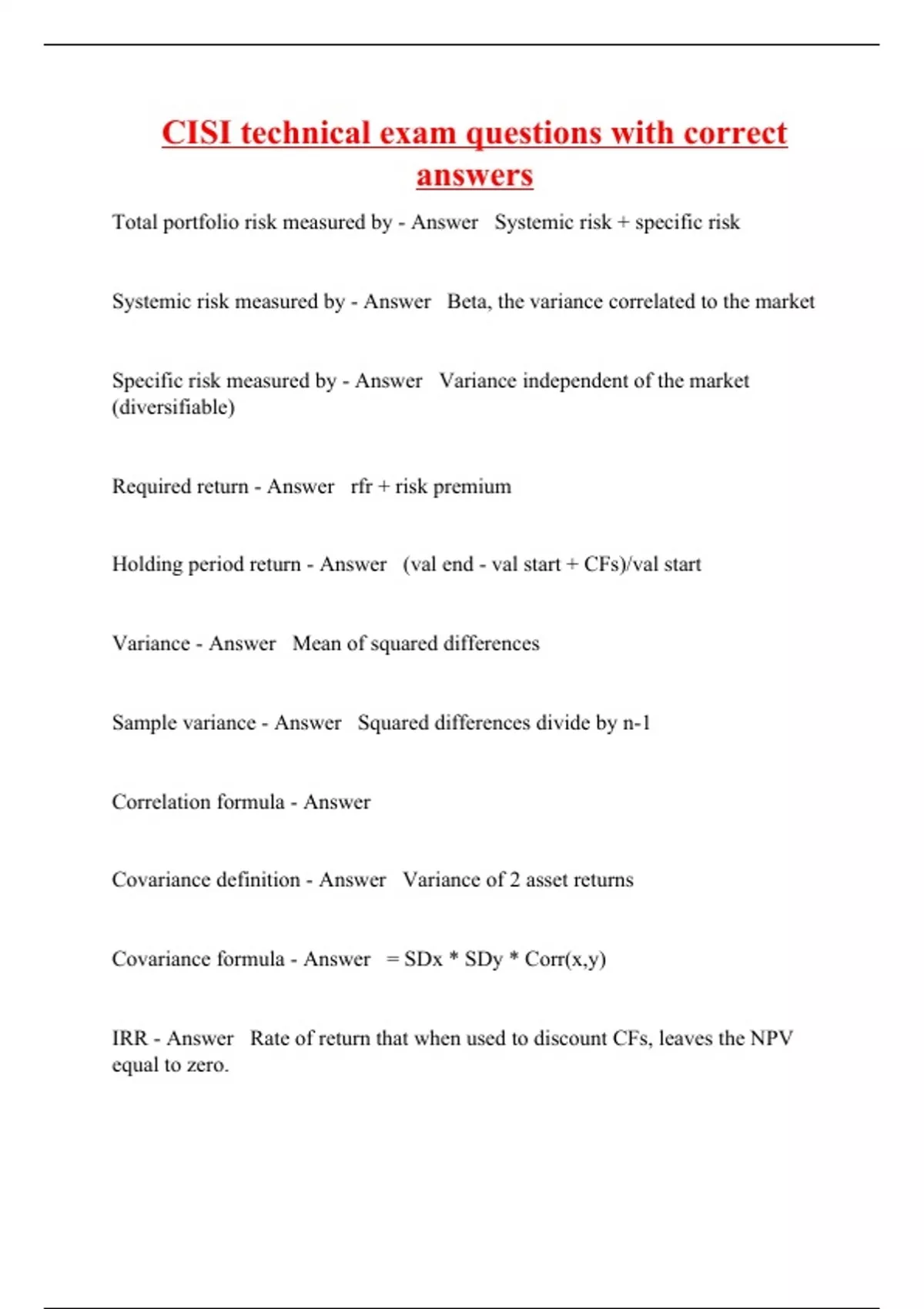 CISI technical exam questions with correct answers

Total portfolio risk measured by - Answer   Systemic risk + specific risk

Systemic risk measured by - Answer   Beta, the variance correlated to the market

Specific risk measured by - Answer   Variance independent of the market (diversifiable)

Required return - Answer   rfr + risk premium

Holding period return - Answer   (val end - val start + CFs)/val start

Variance - Answer   Mean of squared differences

Sample variance - Answer   Squared differences divide by n-1

Correlation formula - Answer

Covariance definition - Answer   Variance of 2 asset returns

Covariance formula - Answer   = SDx * SDy * Corr(x,y)

IRR - Answer   Rate of return that when used to discount CFs, leaves the NPV equal to zero.